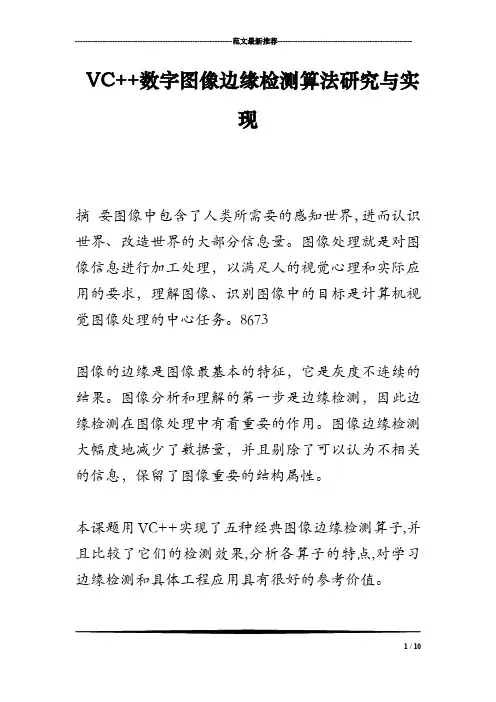 范文最新推荐

VC++数字图像边缘检测算法研究与实现

摘 要图像中包含了人类所需要的感知世界,进而认识世界、改造世界的大部分信息量。图像处理就是对图像信息进行加工处理，以满足人的视觉心理和实际应用的要求，理解图像、识别图像中的目标是计算机视觉图像处理的中心任务。8673

图像的边缘是图像最基本的特征，它是灰度不连续的结果。图像分析和理解的第一步是边缘检测，因此边缘检测在图像处理中有着重要的作用。图像边缘检测大幅度地减少了数据量，并且剔除了可以认为不相关的信息，保留了图像重要的结构属性。

本课题用VC++实现了五种经典图像边缘检测算子,并且比较了它们的检测效果,分析各算子的特点,对学习边缘检测和具体工程应用具有很好的参考价值。

1 / 10